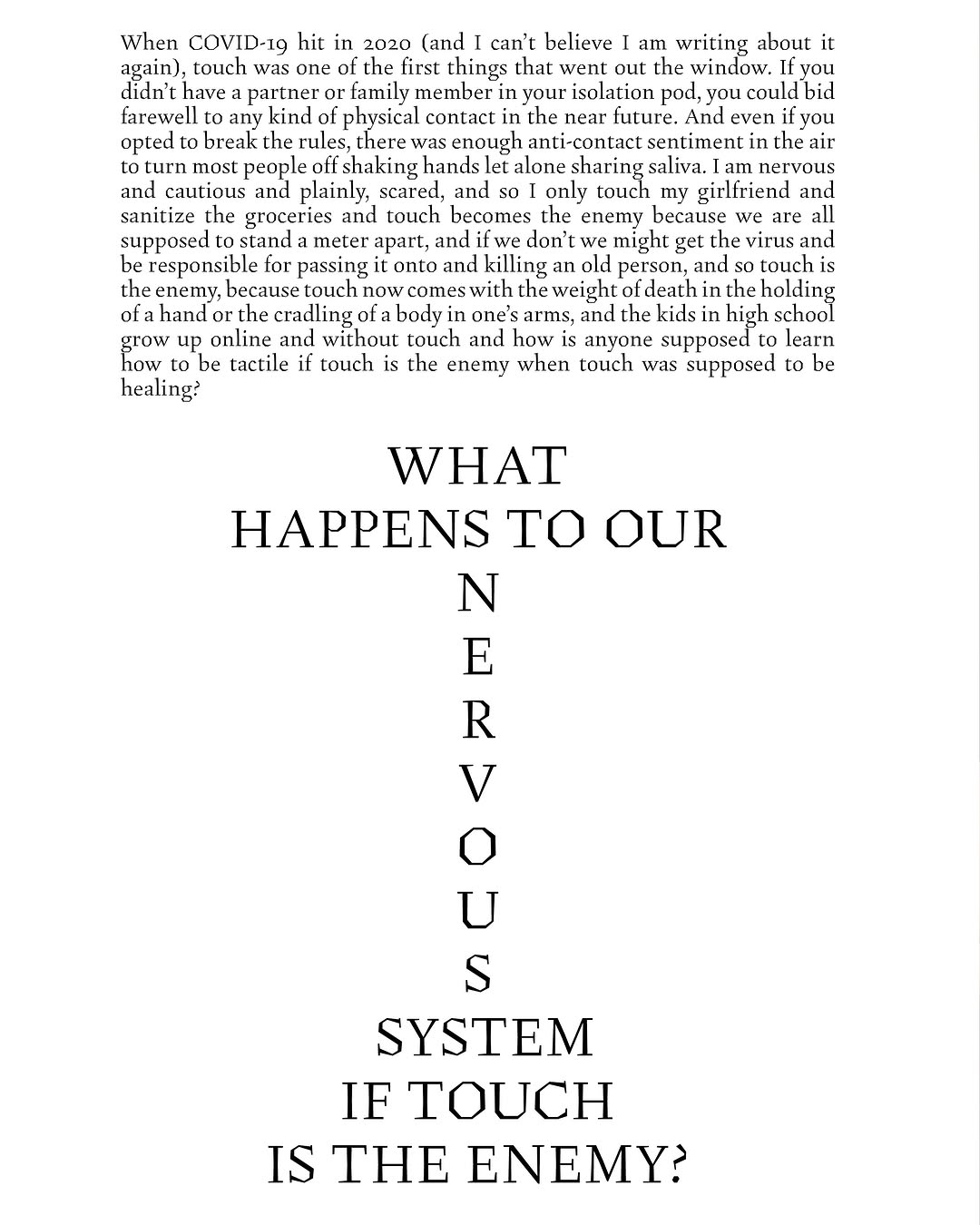 When COVID-19 hit in 2020 (and I can't believe I am writing about it again), touch was one of the first things that went out the window. If you didn't have a partner or family member in your isolation pod, you could bid farewell to any kind of physical contact in the near future. And even if you opted to break the rules, there was enough anti-contact sentiment in the air to turn most people off shaking hands let alone sharing saliva. I am nervous and cautious and plainly, scared, and so I only touch my girlfriend and sanitize the groceries and touch becomes the enemy because we are all supposed to stand a meter apart, and if we don't we might get the virus and be responsible for passing it onto and killing an old person, and so touch is the enemy, because touch now comes with the weight of death in the holding of a hand or the cradling of a body in one's arms, and the kids in high school grow up online and without touch and how is anyone supposed to learn how to be tactile if touch is the enemy when touch was supposed to be healing?

WHAT
HAPPENS TO OUR
N
E
R
V
O
U
S
SYSTEM
IF TOUCH
IS THE ENEMY?